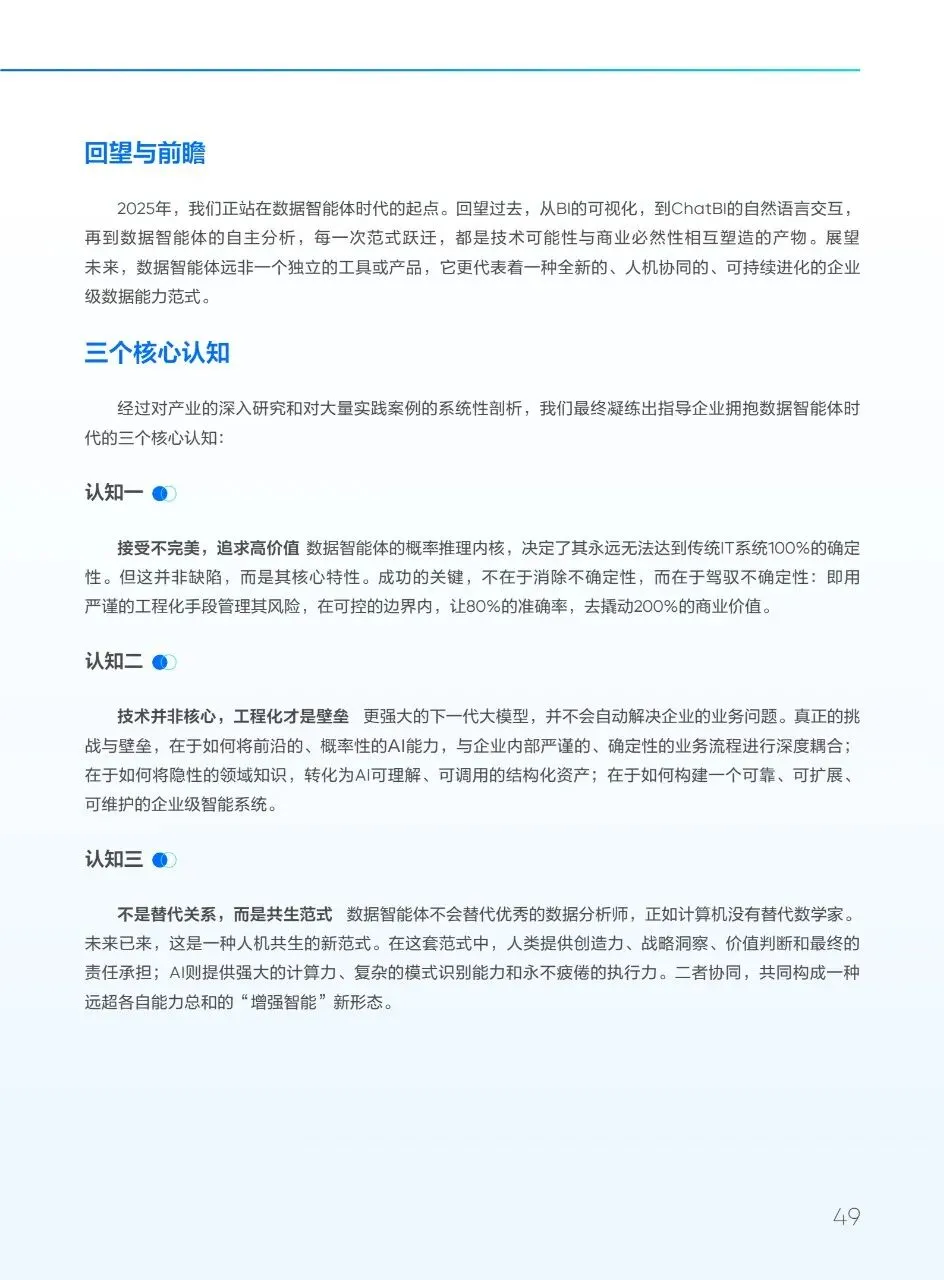 回望与前瞻

2025年，我们正站在数据智能体时代的起点。回望过去，从BI的可视化，到ChatBI的自然语言交互，再到数据智能体的自主分析，每一次范式跃迁，都是技术可能性与商业必然性相互塑造的产物。展望未来，数据智能体远非一个独立的工具或产品，它更代表着一种全新的、人机协同的、可持续进化的企业级数据能力范式。

三个核心认知

经过对产业的深入研究和对大量实践案例的系统性剖析，我们最终凝练出指导企业拥抱数据智能体时代的三个核心认知：

认知一

接受不完美，追求高价值 数据智能体的概率推理内核，决定了其永远无法达到传统IT系统100%的确定性。但这并非缺陷，而是其核心特性。成功的关键，不在于消除不确定性，而在于驾驭不确定性：即用严谨的工程化手段管理其风险，在可控的边界内，让80%的准确率，去撬动200%的商业价值。

认知二

技术并非核心，工程化才是壁垒 更强大的下一代大模型，并不会自动解决企业的业务问题。真正的挑战与壁垒，在于如何将前沿的、概率性的AI能力，与企业内部严谨的、确定性的业务流程进行深度耦合；在于如何将隐性的领域知识，转化为AI可理解、可调用的结构化资产；在于如何构建一个可靠、可扩展、可维护的企业级智能系统。

认知三

不是替代关系，而是共生范式 数据智能体不会替代优秀的数据分析师，正如计算机没有替代数学家。未来已来，这是一种人机共生的新范式。在这套范式中，人类提供创造力、战略洞察、价值判断和最终的责任承担；AI则提供强大的计算力、复杂的模式识别能力和永不疲倦的执行力。二者协同，共同构成一种远超各自能力总和的“增强智能”新形态。

49